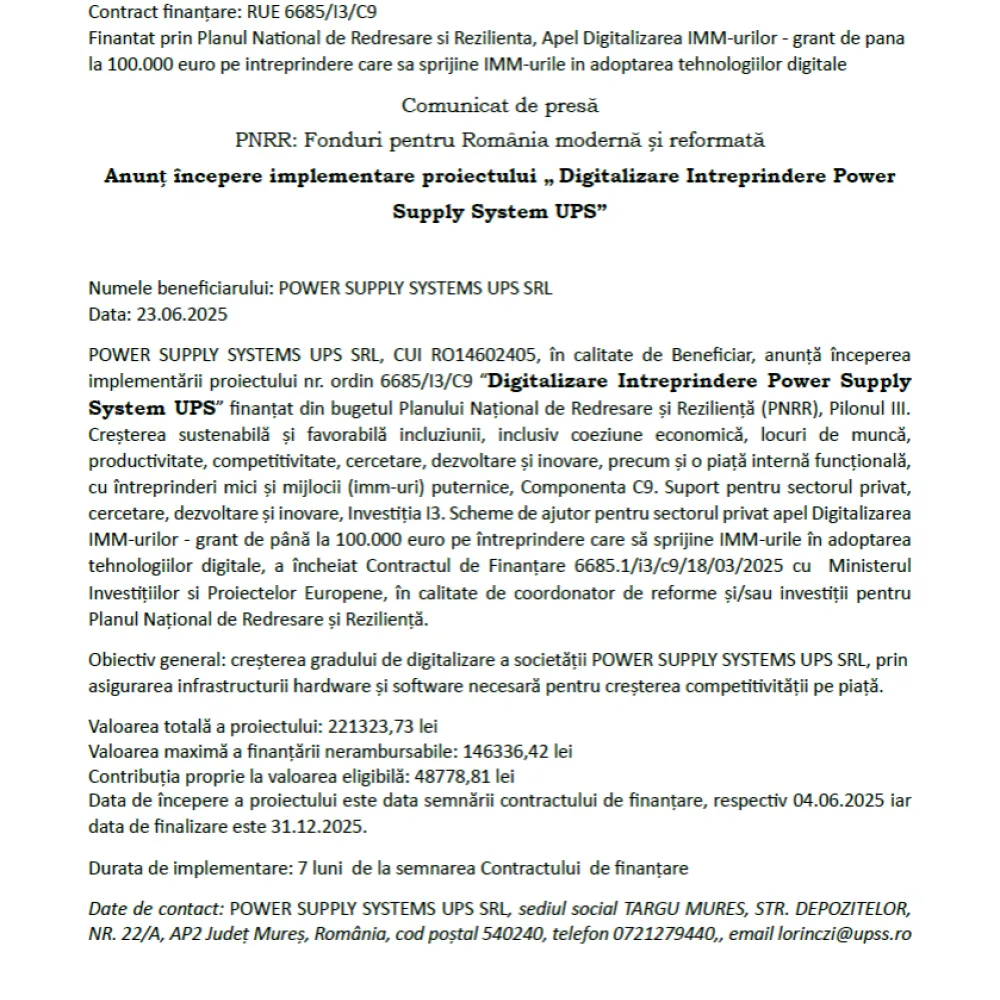 Contract finanțare: RUE 6685/I3/C9
Finantat prin Planul National de Redresare si Rezilienta, Apel Digitalizarea IMM-urilor - grant de pana la 100.000 euro pe intreprindere care sa sprijine IMM-urile in adoptarea tehnologiilor digitale

Comunicat de presă

PNRR: Fonduri pentru România modernă și reformată

Anunț începere implementare proiectului „ Digitalizare Intreprindere Power Supply System UPS"

Numele beneficiarului: POWER SUPPLY SYSTEMS UPS SRL
Data: 23.06.2025

POWER SUPPLY SYSTEMS UPS SRL, CUI RO14602405, în calitate de Beneficiar, anunță începerea implementării proiectului nr. ordin 6685/I3/C9 "Digitalizare Intreprindere Power Supply System UPS" finanțat din bugetul Planului Național de Redresare și Reziliență (PNRR), Pilonul III. Creșterea sustenabilă și favorabilă incluziunii, inclusiv coeziune economică, locuri de muncă, productivitate, competitivitate, cercetare, dezvoltare și inovare, precum și o piață internă funcțională, cu întreprinderi mici și mijlocii (imm-uri) puternice, Componenta C9. Suport pentru sectorul privat, cercetare, dezvoltare și inovare, Investiția I3. Scheme de ajutor pentru sectorul privat apel Digitalizarea IMM-urilor - grant de până la 100.000 euro pe întreprindere care să sprijine IMM-urile în adoptarea tehnologiilor digitale, a încheiat Contractul de Finanțare 6685.1/i3/c9/18/03/2025 cu Ministerul Investițiilor si Proiectelor Europene, în calitate de coordonator de reforme și/sau investiții pentru Planul Național de Redresare și Reziliență.

Obiectiv general: creșterea gradului de digitalizare a societății POWER SUPPLY SYSTEMS UPS SRL, prin asigurarea infrastructurii hardware și software necesară pentru creșterea competitivității pe piață.

Valoarea totală a proiectului: 221323,73 lei
Valoarea maximă a finanțării nerambursabile: 146336,42 lei
Contribuția proprie la valoarea eligibilă: 48778,81 lei
Data de începere a proiectului este data semnării contractului de finanțare, respectiv 04.06.2025 iar data de finalizare este 31.12.2025.

Durata de implementare: 7 luni de la semnarea Contractului de finanțare

Date de contact: POWER SUPPLY SYSTEMS UPS SRL, sediul social TARGU MURES, STR. DEPOZITELOR, NR. 22/A, AP2 Județ Mureș, România, cod poștal 540240, telefon 0721279440,, email lorinczi@upss.ro